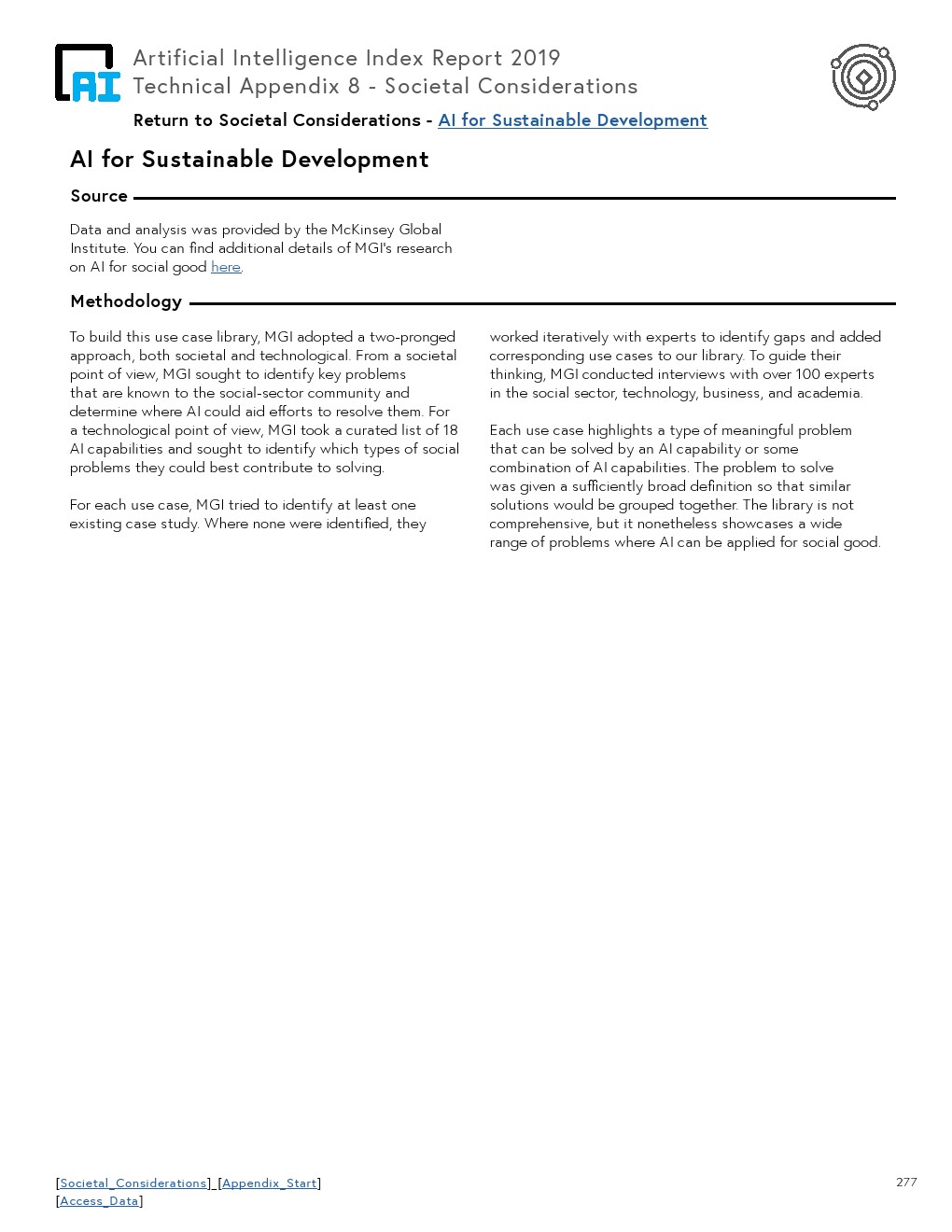 AI

Artificial Intelligence Index Report 2019
Technical Appendix 8 - Societal Considerations

Return to Societal Considerations - AI for Sustainable Development

AI for Sustainable Development

Source

Data and analysis was provided by the McKinsey Global Institute. You can find additional details of MGI's research on AI for social good here.

Methodology

To build this use case library, MGI adopted a two-pronged approach, both societal and technological. From a societal point of view, MGI sought to identify key problems that are known to the social-sector community and determine where AI could aid efforts to resolve them. For a technological point of view, MGI took a curated list of 18 AI capabilities and sought to identify which types of social problems they could best contribute to solving.

For each use case, MGI tried to identify at least one existing case study. Where none were identified, they worked iteratively with experts to identify gaps and added corresponding use cases to our library. To guide their thinking, MGI conducted interviews with over 100 experts in the social sector, technology, business, and academia.

Each use case highlights a type of meaningful problem that can be solved by an AI capability or some combination of AI capabilities. The problem to solve was given a sufficiently broad definition so that similar solutions would be grouped together. The library is not comprehensive, but it nonetheless showcases a wide range of problems where AI can be applied for social good.

[Societal_Considerations] [Appendix_Start]
[Access_Data]

277